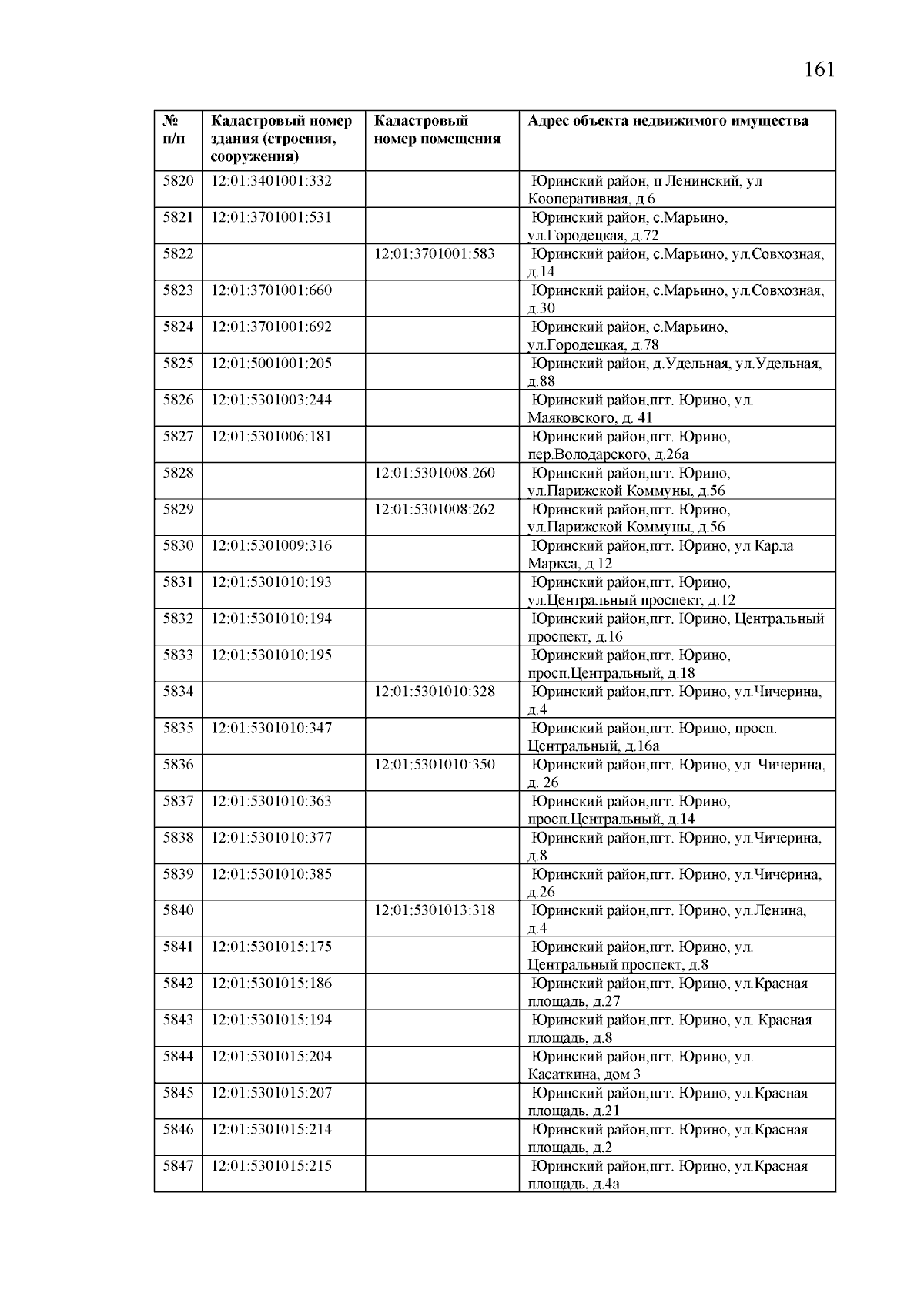 161

| № п/п | Кадастровый номер здания (строения, сооружения) | Кадастровый номер помещения | Адрес объекта недвижимого имущества |
|---|---|---|---|
| 5820 | 12:01:3401001:332 | | Юринский район, п Ленинский, ул Кооперативная, д 6 |
| 5821 | 12:01:3701001:531 | | Юринский район, с.Марьино, ул.Городецкая, д.72 |
| 5822 | | 12:01:3701001:583 | Юринский район, с.Марьино, ул.Совхозная, д.14 |
| 5823 | 12:01:3701001:660 | | Юринский район, с.Марьино, ул.Совхозная, д.30 |
| 5824 | 12:01:3701001:692 | | Юринский район, с.Марьино, ул.Городецкая, д.78 |
| 5825 | 12:01:5001001:205 | | Юринский район, д.Удельная, ул.Удельная, д.88 |
| 5826 | 12:01:5301003:244 | | Юринский район,пгт. Юрино, ул. Маяковского, д. 41 |
| 5827 | 12:01:5301006:181 | | Юринский район,пгт. Юрино, пер.Володарского, д.26а |
| 5828 | | 12:01:5301008:260 | Юринский район,пгт. Юрино, ул.Парижской Коммуны, д.56 |
| 5829 | | 12:01:5301008:262 | Юринский район,пгт. Юрино, ул.Парижской Коммуны, д.56 |
| 5830 | 12:01:5301009:316 | | Юринский район,пгт. Юрино, ул Карла Маркса, д 12 |
| 5831 | 12:01:5301010:193 | | Юринский район,пгт. Юрино, ул.Центральный проспект, д.12 |
| 5832 | 12:01:5301010:194 | | Юринский район,пгт. Юрино, Центральный проспект, д.16 |
| 5833 | 12:01:5301010:195 | | Юринский район,пгт. Юрино, просп.Центральный, д.18 |
| 5834 | | 12:01:5301010:328 | Юринский район,пгт. Юрино, ул.Чичерина, д.4 |
| 5835 | 12:01:5301010:347 | | Юринский район,пгт. Юрино, просп. Центральный, д.16а |
| 5836 | | 12:01:5301010:350 | Юринский район,пгт. Юрино, ул. Чичерина, д. 26 |
| 5837 | 12:01:5301010:363 | | Юринский район,пгт. Юрино, просп.Центральный, д.14 |
| 5838 | 12:01:5301010:377 | | Юринский район,пгт. Юрино, ул.Чичерина, д.8 |
| 5839 | 12:01:5301010:385 | | Юринский район,пгт. Юрино, ул.Чичерина, д.26 |
| 5840 | | 12:01:5301013:318 | Юринский район,пгт. Юрино, ул.Ленина, д.4 |
| 5841 | 12:01:5301015:175 | | Юринский район,пгт. Юрино, ул. Центральный проспект, д.8 |
| 5842 | 12:01:5301015:186 | | Юринский район,пгт. Юрино, ул.Красная площадь, д.27 |
| 5843 | 12:01:5301015:194 | | Юринский район,пгт. Юрино, ул. Красная площадь, д.8 |
| 5844 | 12:01:5301015:204 | | Юринский район,пгт. Юрино, ул. Касаткина, дом 3 |
| 5845 | 12:01:5301015:207 | | Юринский район,пгт. Юрино, ул.Красная площадь, д.21 |
| 5846 | 12:01:5301015:214 | | Юринский район,пгт. Юрино, ул.Красная площадь, д.2 |
| 5847 | 12:01:5301015:215 | | Юринский район,пгт. Юрино, ул.Красная площадь, д.4а |